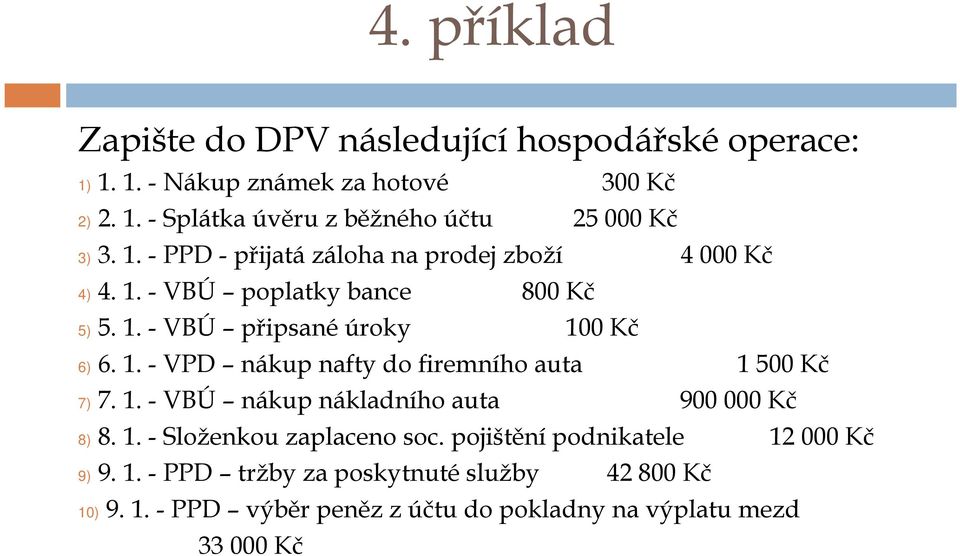 4. příklad

Zapište do DPV následující hospodářské operace:

1) 1. 1. - Nákup známek za hotové 300 Kč
2) 2. 1. - Splátka úvěru z běžného účtu 25 000 Kč
3) 3. 1. - PPD - přijatá záloha na prodej zboží 4 000 Kč
4) 4. 1. - VBÚ – poplatky bance 800 Kč
5) 5. 1. - VBÚ – připsané úroky 100 Kč
6) 6. 1. - VPD – nákup nafty do firemního auta 1 500 Kč
7) 7. 1. - VBÚ – nákup nákladního auta 900 000 Kč
8) 8. 1. - Složenkou zaplaceno soc. pojištění podnikatele 12 000 Kč
9) 9. 1. - PPD – tržby za poskytnuté služby 42 800 Kč
10) 9. 1. - PPD – výběr peněz z účtu do pokladny na výplatu mezd 33 000 Kč